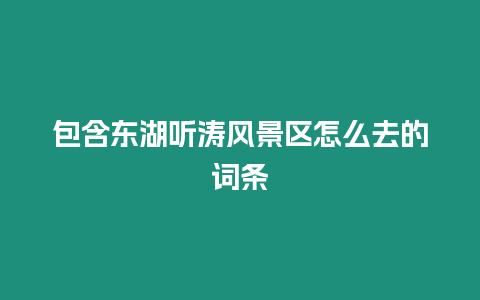 包含东湖听涛风景区怎么去的词条